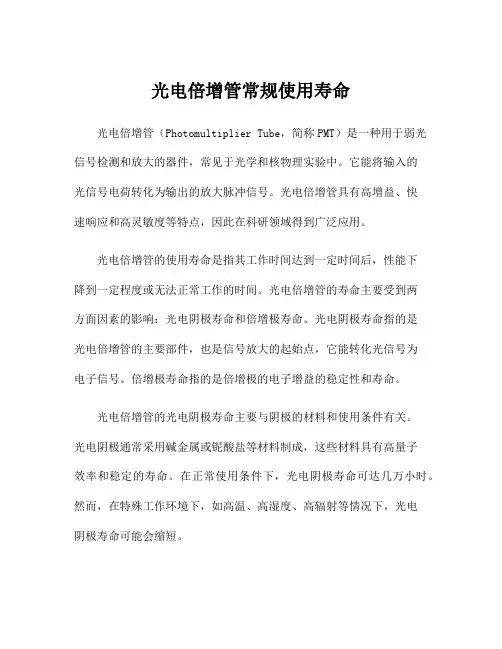 光电倍增管常规使用寿命

光电倍增管（Photomultiplier Tube，简称PMT）是一种用于弱光信号检测和放大的器件，常见于光学和核物理实验中。它能将输入的光信号电荷转化为输出的放大脉冲信号。光电倍增管具有高增益、快速响应和高灵敏度等特点，因此在科研领域得到广泛应用。

光电倍增管的使用寿命是指其工作时间达到一定时间后，性能下降到一定程度或无法正常工作的时间。光电倍增管的寿命主要受到两方面因素的影响：光电阴极寿命和倍增极寿命。光电阴极寿命指的是光电倍增管的主要部件，也是信号放大的起始点，它能转化光信号为电子信号。倍增极寿命指的是倍增极的电子增益的稳定性和寿命。

光电倍增管的光电阴极寿命主要与阴极的材料和使用条件有关。光电阴极通常采用碱金属或铌酸盐等材料制成，这些材料具有高量子效率和稳定的寿命。在正常使用条件下，光电阴极寿命可达几万小时。然而，在特殊工作环境下，如高温、高湿度、高辐射等情况下，光电阴极寿命可能会缩短。